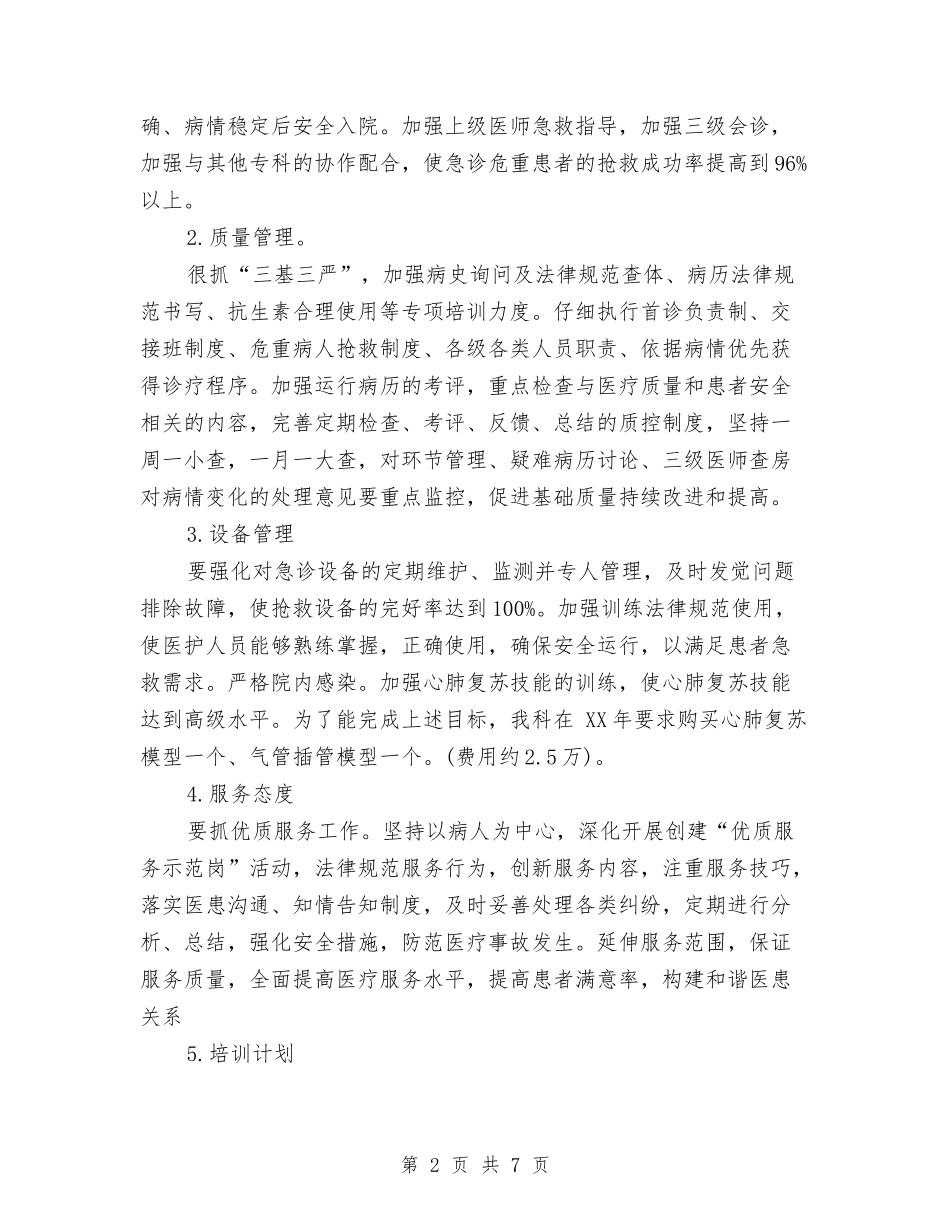 确、病情稳定后安全入院。加强上级医师急救指导，加强三级会诊，加强与其他专科的协作配合，使急诊危重患者的抢救成功率提高到96%以上。

2.质量管理。

很抓“三基三严”，加强病史询问及法律规范查体、病历法律规范书写、抗生素合理使用等专项培训力度。仔细执行首诊负责制、交接班制度、危重病人抢救制度、各级各类人员职责、依据病情优先获得诊疗程序。加强运行病历的考评，重点检查与医疗质量和患者安全相关的内容，完善定期检查、考评、反馈、总结的质控制度，坚持一周一小查，一月一大查，对环节管理、疑难病历讨论、三级医师查房对病情变化的处理意见要重点监控，促进基础质量持续改进和提高。

3.设备管理

要强化对急诊设备的定期维护、监测并专人管理，及时发觉问题排除故障，使抢救设备的完好率达到100%。加强训练法律规范使用，使医护人员能够熟练掌握，正确使用，确保安全运行，以满足患者急救需求。严格院内感染。加强心肺复苏技能的训练，使心肺复苏技能达到高级水平。为了能完成上述目标，我科在 XX年要求购买心肺复苏模型一个、气管插管模型一个。(费用约2.5万)。

4.服务态度

要抓优质服务工作。坚持以病人为中心，深化开展创建“优质服务示范岗”活动，法律规范服务行为，创新服务内容，注重服务技巧，落实医患沟通、知情告知制度，及时妥善处理各类纠纷，定期进行分析、总结，强化安全措施，防范医疗事故发生。延伸服务范围，保证服务质量，全面提高医疗服务水平，提高患者满意率，构建和谐医患关系

5.培训计划

第 2 页 共 7 页